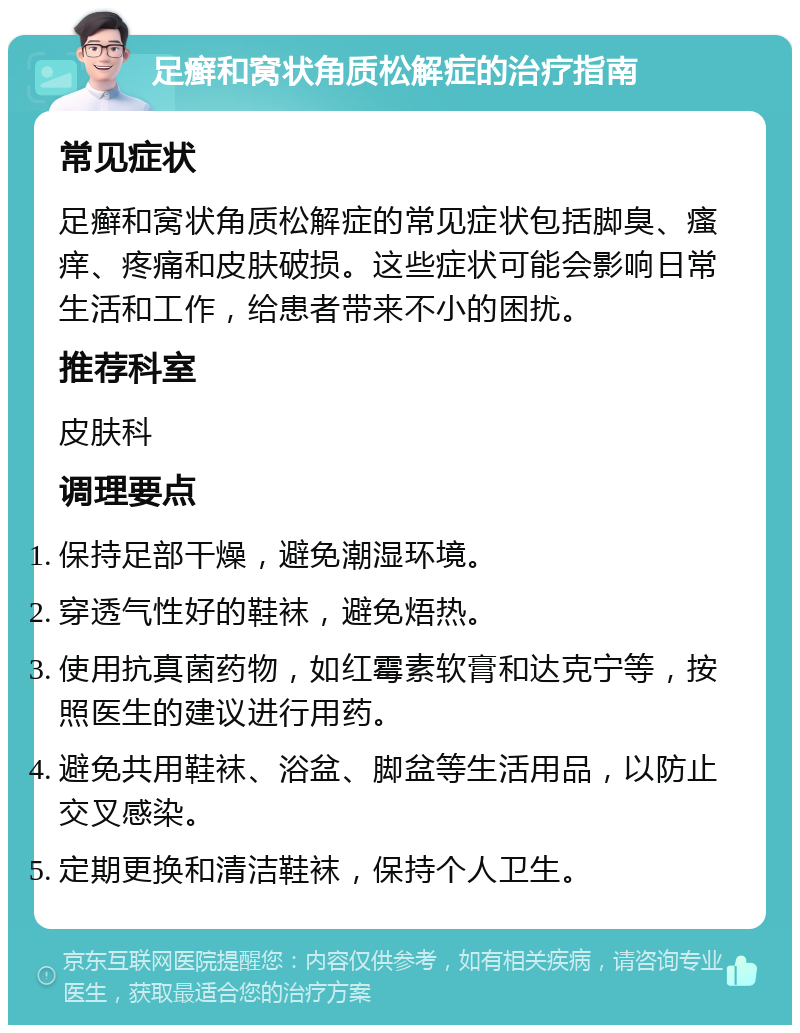 足癣和窝状角质松解症的治疗指南

常见症状

足癣和窝状角质松解症的常见症状包括脚臭、瘙痒、疼痛和皮肤破损。这些症状可能会影响日常生活和工作，给患者带来不小的困扰。

推荐科室

皮肤科

调理要点

1. 保持足部干燥，避免潮湿环境。
2. 穿透气性好的鞋袜，避免焐热。
3. 使用抗真菌药物，如红霉素软膏和达克宁等，按照医生的建议进行用药。
4. 避免共用鞋袜、浴盆、脚盆等生活用品，以防止交叉感染。
5. 定期更换和清洁鞋袜，保持个人卫生。

京东互联网医院提醒您：内容仅供参考，如有相关疾病，请咨询专业医生，获取最适合您的治疗方案